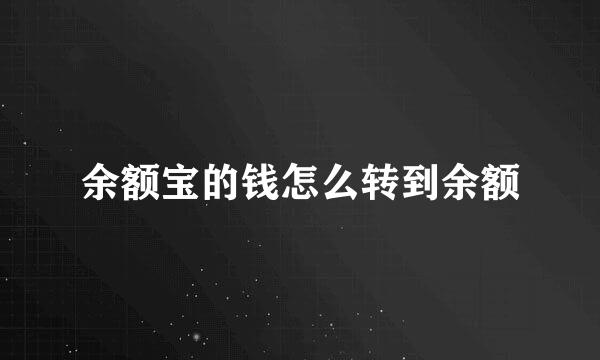 余额宝的钱怎么转到余额